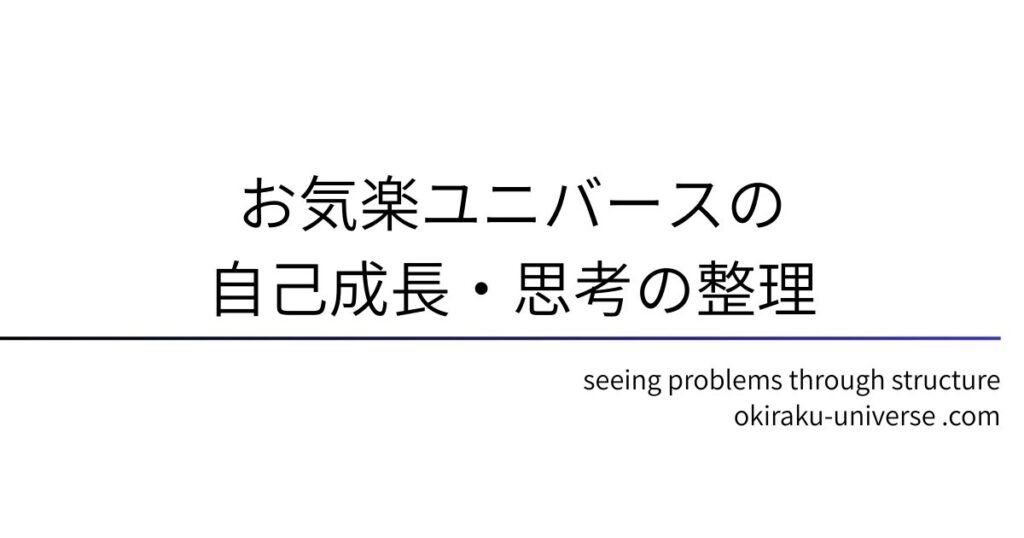 お気楽ユニバースの
自己成長・思考の整理

seeing problems through structure
okiraku-universe .com